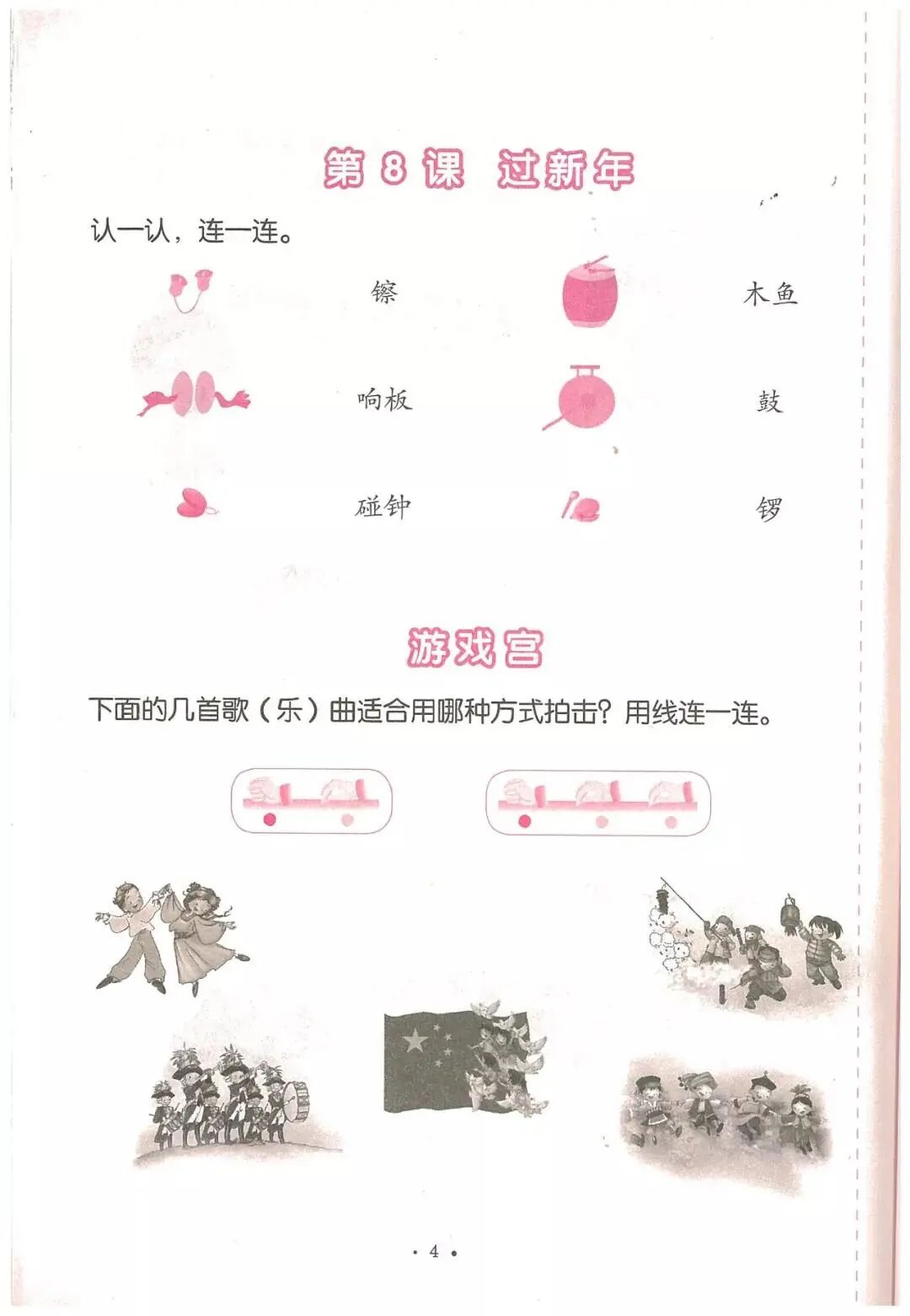 第 8 课 过新年

认一认，连一连。

镲

木鱼

响板

鼓

碰钟

锣

游戏宫

下面的几首歌（乐）曲适合用哪种方式拍击？用线连一连。

· 4 ·